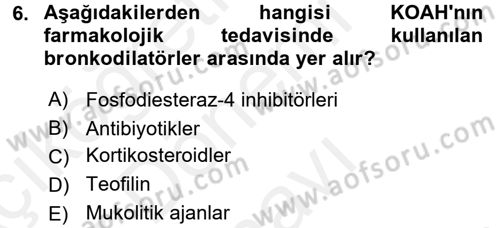 6. Aşağıdakilerden hangisi KOAH'nın farmakolojik tedavisinde kullanılan bronkodilatörler arasında yer alır?

A) Fosfodiesteraz-4 inhibitörleri
B) Antibiyotikler
C) Kortikosteroidler
D) Teofilin
E) Mukolitik ajanlar

www.aofsoru.com
www.aofsoru.com
www.aofsoru.com